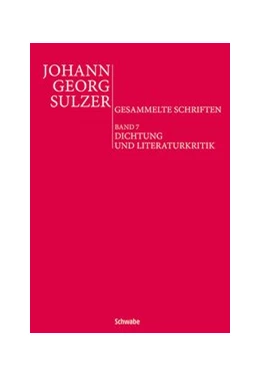 JOHANN
GEORG
SULZER

GESAMMELTE SCHRIFTEN

BAND 7
DICHTUNG
UND LITERATURKRITIK

Schwabe